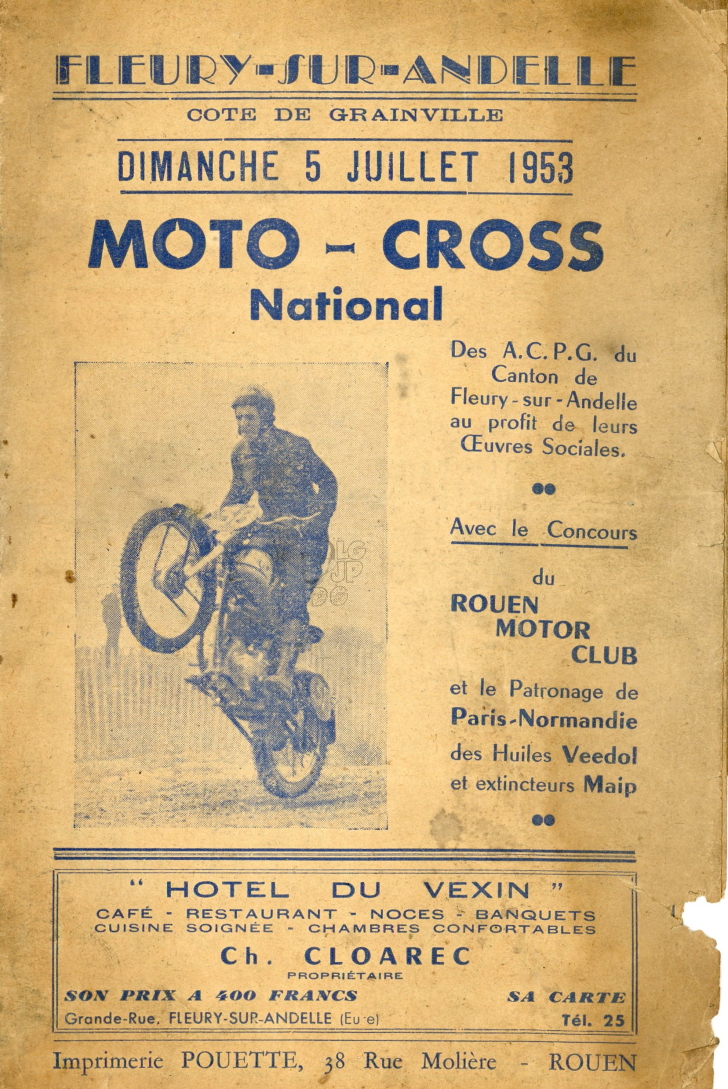 FLEURY-SUR-ANDELLE
COTE DE GRAINVILLE
DIMANCHE 5 JUILLET 1953
MOTO - CROSS
National

Des A.C.P.G. du Canton de Fleury-sur-Andelle au profit de leurs Œuvres Sociales.

Avec le Concours du ROUEN MOTOR CLUB et le Patronage de Paris-Normandie des Huiles Veedol et extincteurs Maip

" HOTEL DU VEXIN "
CAFÉ - RESTAURANT - NOCES - BANQUETS
CUISINE SOIGNÉE - CHAMBRES CONFORTABLES
Ch. CLOAREC
PROPRIÉTAIRE
SON PRIX A 400 FRANCS SA CARTE
Grande-Rue. FLEURY-SUR-ANDELLE (Eu e) Tél. 25

Imprimerie POUETTE, 38 Rue Molière - ROUEN